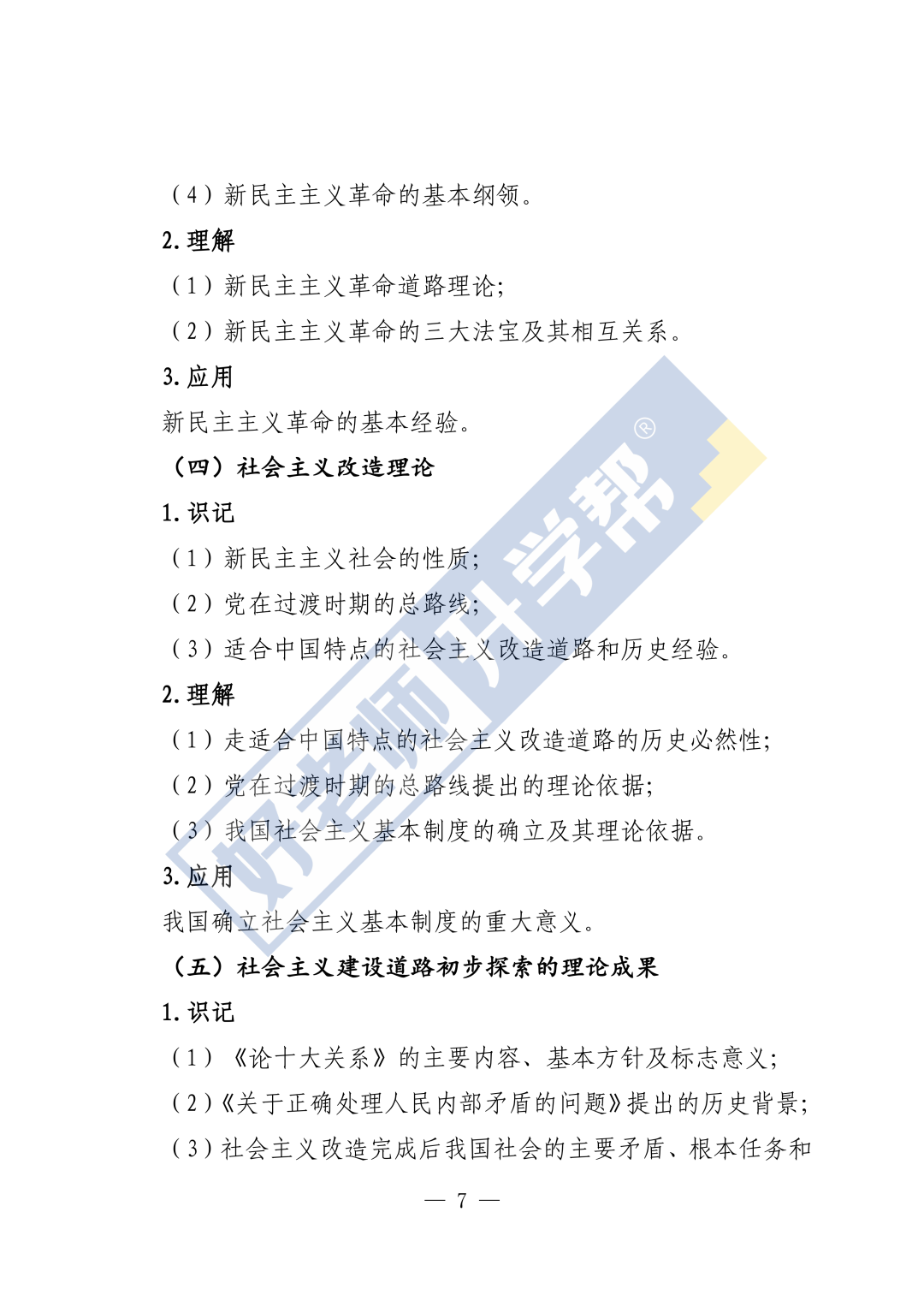 （4）新民主主义革命的基本纲领。

2.理解

（1）新民主主义革命道路理论；

（2）新民主主义革命的三大法宝及其相互关系。

3.应用

新民主主义革命的基本经验。

（四）社会主义改造理论

1.识记

（1）新民主主义社会的性质；

（2）党在过渡时期的总路线；

（3）适合中国特点的社会主义改造道路和历史经验。

2.理解

（1）走适合中国特点的社会主义改造道路的历史必然性；

（2）党在过渡时期的总路线提出的理论依据；

（3）我国社会主义基本制度的确立及其理论依据。

3.应用

我国确立社会主义基本制度的重大意义。

（五）社会主义建设道路初步探索的理论成果

1.识记

（1）《论十大关系》的主要内容、基本方针及标志意义；

（2）《关于正确处理人民内部矛盾的问题》提出的历史背景；

（3）社会主义改造完成后我国社会的主要矛盾、根本任务和

— 7 —

好老师升学帮®